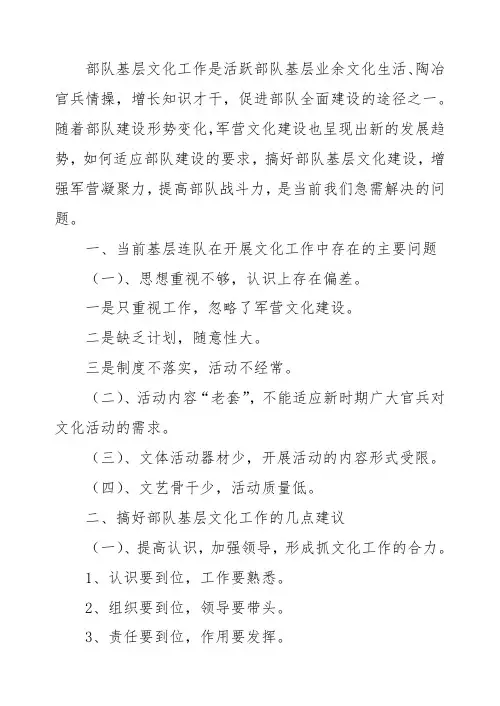 部队基层文化工作是活跃部队基层业余文化生活、陶冶官兵情操，增长知识才干，促进部队全面建设的途径之一。随着部队建设形势变化,军营文化建设也呈现出新的发展趋势，如何适应部队建设的要求，搞好部队基层文化建设，增强军营凝聚力，提高部队战斗力，是当前我们急需解决的问题。

一、当前基层连队在开展文化工作中存在的主要问题

（一）、思想重视不够，认识上存在偏差。

一是只重视工作，忽略了军营文化建设。

二是缺乏计划，随意性大。

三是制度不落实，活动不经常。

（二）、活动内容“老套”，不能适应新时期广大官兵对文化活动的需求。

（三）、文体活动器材少，开展活动的内容形式受限。

（四）、文艺骨干少，活动质量低。

二、搞好部队基层文化工作的几点建议

（一）、提高认识，加强领导，形成抓文化工作的合力。

1、认识要到位，工作要熟悉。

2、组织要到位，领导要带头。

3、责任要到位，作用要发挥。